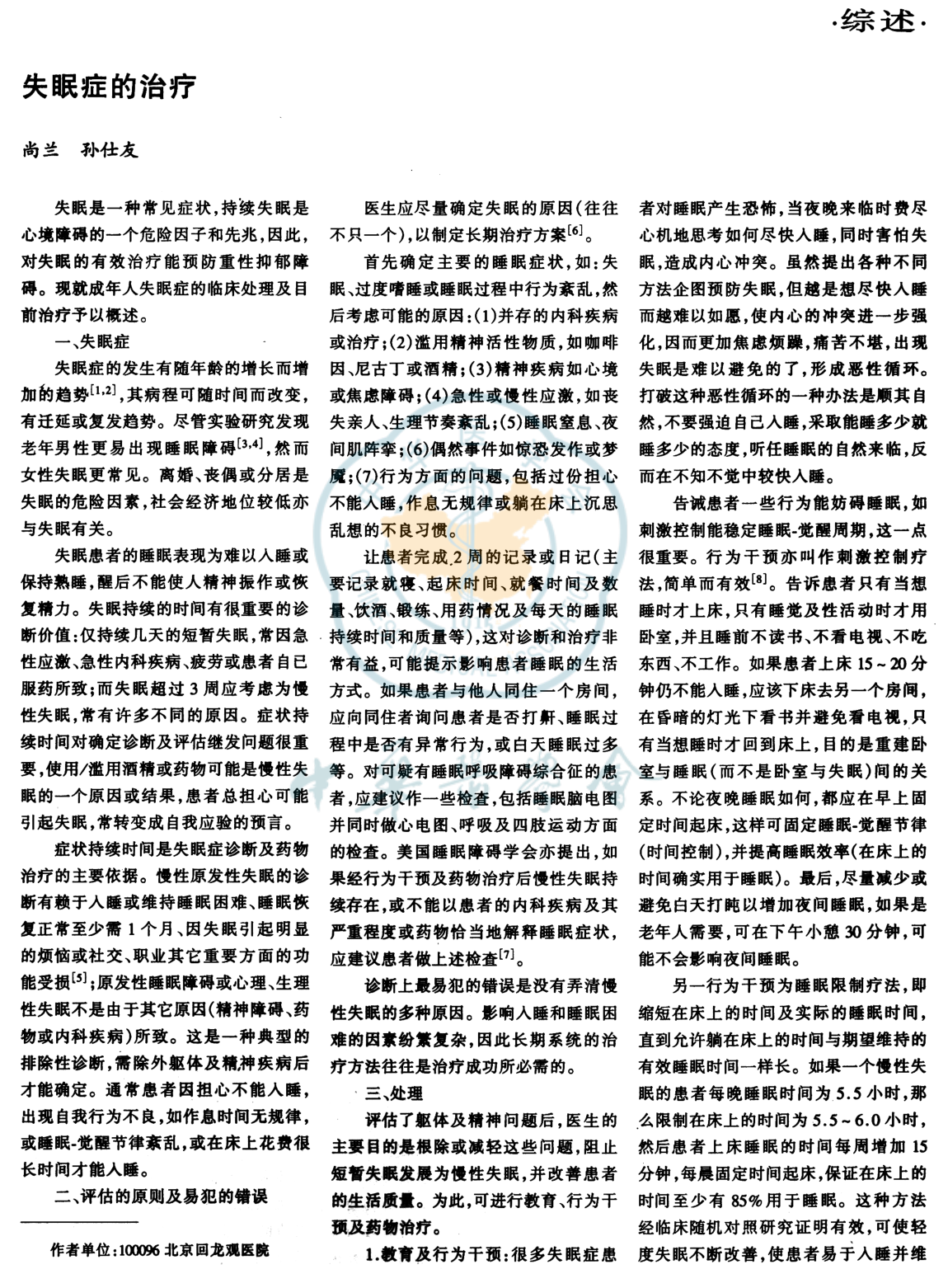 ·综述·

失眠症的治疗

尚兰　孙仕友

失眠是一种常见症状，持续失眠是心境障碍的一个危险因子和先兆，因此，对失眠的有效治疗能预防重性抑郁障碍。现就成年人失眠症的临床处理及目前治疗予以概述。

一、失眠症

失眠症的发生有随年龄的增长而增加的趋势$^{[1,2]}$，其病程可随时间而改变，有迁延或复发趋势。尽管实验研究发现老年男性更易出现睡眠障碍$^{[3,4]}$，然而女性失眠更常见。离婚、丧偶或分居是失眠的危险因素，社会经济地位较低亦与失眠有关。

失眠患者的睡眠表现为难以入睡或保持熟睡，醒后不能使人精神振作或恢复精力。失眠持续的时间有很重要的诊断价值：仅持续几天的短暂失眠，常因急性应激、急性内科疾病、疲劳或患者自已服药所致；而失眠超过3周应考虑为慢性失眠，常有许多不同的原因。症状持续时间对确定诊断及评估继发问题很重要，使用/滥用酒精或药物可能是慢性失眠的一个原因或结果，患者总担心可能引起失眠，常转变成自我应验的预言。

症状持续时间是失眠症诊断及药物治疗的主要依据。慢性原发性失眠的诊断有赖于入睡或维持睡眠困难、睡眠恢复正常至少需1个月、因失眠引起明显的烦恼或社交、职业其它重要方面的功能受损$^{[5]}$；原发性睡眠障碍或心理、生理性失眠不是由于其它原因(精神障碍、药物或内科疾病)所致。这是一种典型的排除性诊断，需除外躯体及精神疾病后才能确定。通常患者因担心不能入睡，出现自我行为不良，如作息时间无规律，或睡眠-觉醒节律紊乱，或在床上花费很长时间才能入睡。

二、评估的原则及易犯的错误

作者单位：100096 北京回龙观医院

医生应尽量确定失眠的原因(往往不只一个)，以制定长期治疗方案$^{[6]}$。

首先确定主要的睡眠症状，如：失眠、过度嗜睡或睡眠过程中行为紊乱，然后考虑可能的原因：(1)并存的内科疾病或治疗；(2)滥用精神活性物质，如咖啡因、尼古丁或酒精；(3)精神疾病如心境或焦虑障碍；(4)急性或慢性应激，如丧失亲人、生理节奏紊乱；(5)睡眠窒息、夜间肌阵挛；(6)偶然事件如惊恐发作或梦魇；(7)行为方面的问题，包括过份担心不能入睡，作息无规律或躺在床上沉思乱想的不良习惯。

让患者完成2周的记录或日记(主要记录就寝、起床时间、就餐时间及数量、饮酒、锻练、用药情况及每天的睡眠持续时间和质量等)，这对诊断和治疗非常有益，可能提示影响患者睡眠的生活方式。如果患者与他人同住一个房间，应向同住者询问患者是否打鼾、睡眠过程中是否有异常行为，或白天睡眠过多等。对可疑有睡眠呼吸障碍综合征的患者，应建议作一些检查，包括睡眠脑电图并同时做心电图、呼吸及四肢运动方面的检查。美国睡眠障碍学会亦提出，如果经行为干预及药物治疗后慢性失眠持续存在，或不能以患者的内科疾病及其严重程度或药物恰当地解释睡眠症状，应建议患者做上述检查$^{[7]}$。

诊断上最易犯的错误是没有弄清慢性失眠的多种原因。影响入睡和睡眠困难的因素纷繁复杂，因此长期系统的治疗方法往往是治疗成功所必需的。

三、处理

评估了躯体及精神问题后，医生的主要目的是根除或减轻这些问题，阻止短暂失眠发展为慢性失眠，并改善患者的生活质量。为此，可进行教育、行为干预及药物治疗。

1.教育及行为干预：很多失眠症患者对睡眠产生恐怖，当夜晚来临时费尽心机地思考如何尽快入睡，同时害怕失眠，造成内心冲突。虽然提出各种不同方法企图预防失眠，但越是想尽快入睡而越难以如愿，使内心的冲突进一步强化，因而更加焦虑烦躁，痛苦不堪，出现失眠是难以避免的了，形成恶性循环。打破这种恶性循环的一种办法是顺其自然，不要强迫自己入睡，采取能睡多少就睡多少的态度，听任睡眠的自然来临，反而在不知不觉中较快入睡。

告诫患者一些行为能妨碍睡眠，如刺激控制能稳定睡眠-觉醒周期，这一点很重要。行为干预亦叫作刺激控制疗法，简单而有效$^{[8]}$。告诉患者只有当想睡时才上床，只有睡觉及性活动时才用卧室，并且睡前不读书、不看电视、不吃东西、不工作。如果患者上床15～20分钟仍不能入睡，应该下床去另一个房间，在昏暗的灯光下看书并避免看电视，只有当想睡时才回到床上，目的是重建卧室与睡眠(而不是卧室与失眠)间的关系。不论夜晚睡眠如何，都应在早上固定时间起床，这样可固定睡眠-觉醒节律(时间控制)，并提高睡眠效率(在床上的时间确实用于睡眠)。最后，尽量减少或避免白天打盹以增加夜间睡眠，如果是老年人需要，可在下午小憩30分钟，可能不会影响夜间睡眠。

另一行为干预为睡眠限制疗法，即缩短在床上的时间及实际的睡眠时间，直到允许躺在床上的时间与期望维持的有效睡眠时间一样长。如果一个慢性失眠的患者每晚睡眠时间为5.5小时，那么限制在床上的时间为5.5～6.0小时，然后患者上床睡眠的时间每周增加15分钟，每晨固定时间起床，保证在床上的时间至少有85%用于睡眠。这种方法经临床随机对照研究证明有效，可使轻度失眠不断改善，使患者易于入睡并维